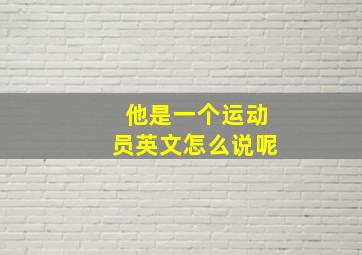 他是一个运动员英文怎么说呢